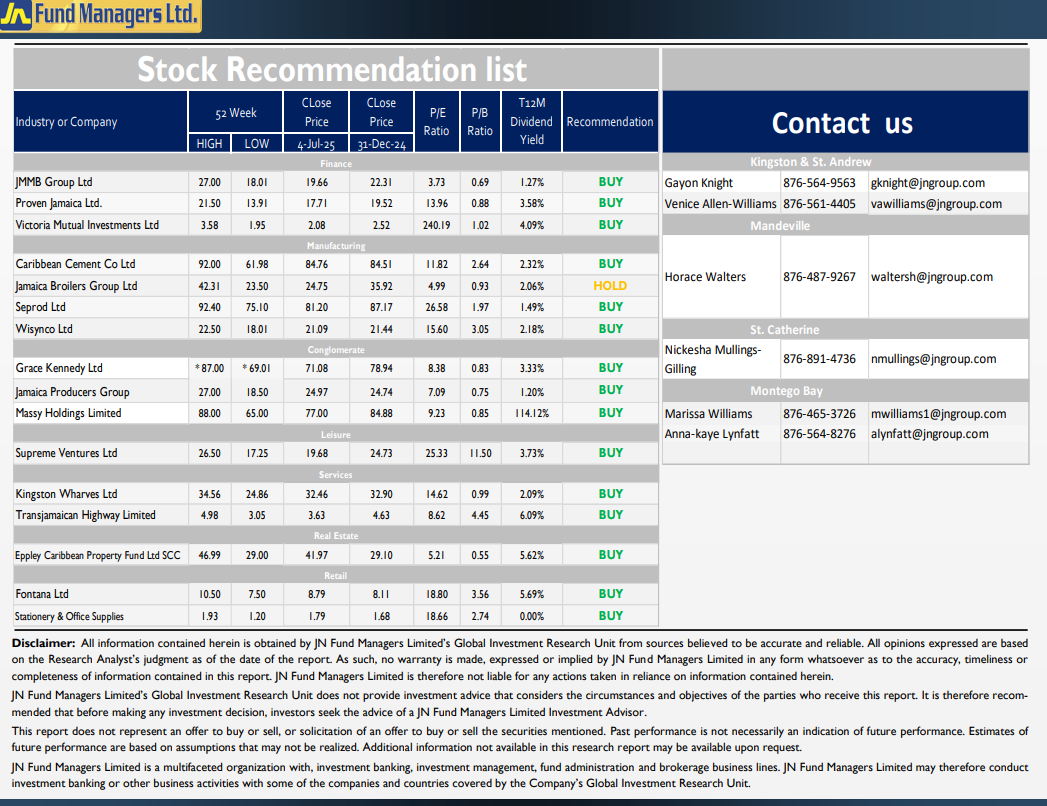 JN Fund Managers Ltd.

Stock Recommendation list

| Industry or Company | 52 Week HIGH | 52 Week LOW | CLose Price 4-Jul-25 | CLose Price 31-Dec-24 | P/E Ratio | P/B Ratio | T12M Dividend Yield | Recommendation |
|---|---|---|---|---|---|---|---|---|
| Finance | | | | | | | | |
| JMMB Group Ltd | 27.00 | 18.01 | 19.66 | 22.31 | 3.73 | 0.69 | 1.27% | BUY |
| Proven Jamaica Ltd. | 21.50 | 13.91 | 17.71 | 19.52 | 13.96 | 0.88 | 3.58% | BUY |
| Victoria Mutual Investments Ltd | 3.58 | 1.95 | 2.08 | 2.52 | 240.19 | 1.02 | 4.09% | BUY |
| Manufacturing | | | | | | | | |
| Caribbean Cement Co Ltd | 92.00 | 61.98 | 84.76 | 84.51 | 11.82 | 2.64 | 2.32% | BUY |
| Jamaica Broilers Group Ltd | 42.31 | 23.50 | 24.75 | 35.92 | 4.99 | 0.93 | 2.06% | HOLD |
| Seprod Ltd | 92.40 | 75.10 | 81.20 | 87.17 | 26.58 | 1.97 | 1.49% | BUY |
| Wisynco Ltd | 22.50 | 18.01 | 21.09 | 21.44 | 15.60 | 3.05 | 2.18% | BUY |
| Conglomerate | | | | | | | | |
| Grace Kennedy Ltd | * 87.00 | * 69.01 | 71.08 | 78.94 | 8.38 | 0.83 | 3.33% | BUY |
| Jamaica Producers Group | 27.00 | 18.50 | 24.97 | 24.74 | 7.09 | 0.75 | 1.20% | BUY |
| Massy Holdings Limited | 88.00 | 65.00 | 77.00 | 84.88 | 9.23 | 0.85 | 114.12% | BUY |
| Leisure | | | | | | | | |
| Supreme Ventures Ltd | 26.50 | 17.25 | 19.68 | 24.73 | 25.33 | 11.50 | 3.73% | BUY |
| Services | | | | | | | | |
| Kingston Wharves Ltd | 34.56 | 24.86 | 32.46 | 32.90 | 14.62 | 0.99 | 2.09% | BUY |
| Transjamaican Highway Limited | 4.98 | 3.05 | 3.63 | 4.63 | 8.62 | 4.45 | 6.09% | BUY |
| Real Estate | | | | | | | | |
| Eppley Caribbean Property Fund Ltd SCC | 46.99 | 29.00 | 41.97 | 29.10 | 5.21 | 0.55 | 5.62% | BUY |
| Retail | | | | | | | | |
| Fontana Ltd | 10.50 | 7.50 | 8.79 | 8.11 | 18.80 | 3.56 | 5.69% | BUY |
| Stationery & Office Supplies | 1.93 | 1.20 | 1.79 | 1.68 | 18.66 | 2.74 | 0.00% | BUY |

Contact us

| Kingston & St. Andrew | | |
|---|---|---|
| Gayon Knight | 876-564-9563 | gknight@jngroup.com |
| Venice Allen-Williams | 876-561-4405 | vawilliams@jngroup.com |
| Mandeville | | |
| Horace Walters | 876-487-9267 | waltersh@jngroup.com |
| St. Catherine | | |
| Nickesha Mullings-Gilling | 876-891-4736 | nmullings@jngroup.com |
| Montego Bay | | |
| Marissa Williams | 876-465-3726 | mwilliams1@jngroup.com |
| Anna-kaye Lynfatt | 876-564-8276 | alynfatt@jngroup.com |

Disclaimer: All information contained herein is obtained by JN Fund Managers Limited's Global Investment Research Unit from sources believed to be accurate and reliable. All opinions expressed are based on the Research Analyst's judgment as of the date of the report. As such, no warranty is made, expressed or implied by JN Fund Managers Limited in any form whatsoever as to the accuracy, timeliness or completeness of information contained in this report. JN Fund Managers Limited is therefore not liable for any actions taken in reliance on information contained herein.

JN Fund Managers Limited's Global Investment Research Unit does not provide investment advice that considers the circumstances and objectives of the parties who receive this report. It is therefore recommended that before making any investment decision, investors seek the advice of a JN Fund Managers Limited Investment Advisor.

This report does not represent an offer to buy or sell, or solicitation of an offer to buy or sell the securities mentioned. Past performance is not necessarily an indication of future performance. Estimates of future performance are based on assumptions that may not be realized. Additional information not available in this research report may be available upon request.

JN Fund Managers Limited is a multifaceted organization with, investment banking, investment management, fund administration and brokerage business lines. JN Fund Managers Limited may therefore conduct investment banking or other business activities with some of the companies and countries covered by the Company's Global Investment Research Unit.